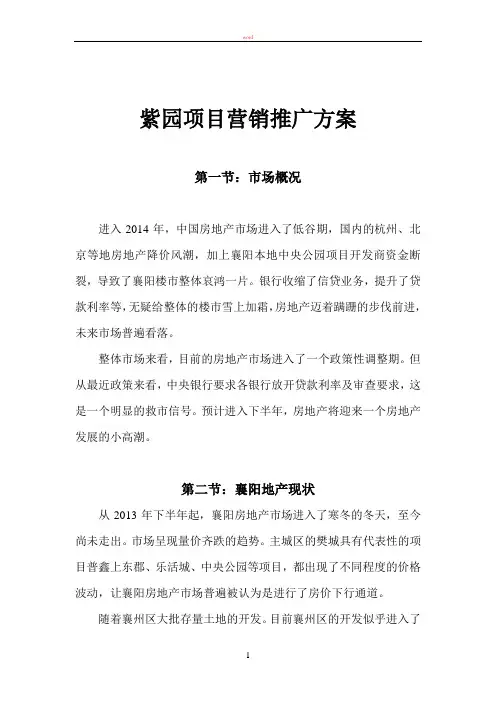 word

紫园项目营销推广方案

第一节：市场概况

进入 2014 年，中国房地产市场进入了低谷期，国内的杭州、北京等地房地产降价风潮，加上襄阳本地中央公园项目开发商资金断裂，导致了襄阳楼市整体哀鸿一片。银行收缩了信贷业务，提升了贷款利率等，无疑给整体的楼市雪上加霜，房地产迈着蹒跚的步伐前进，未来市场普遍看落。

整体市场来看，目前的房地产市场进入了一个政策性调整期。但从最近政策来看，中央银行要求各银行放开贷款利率及审查要求，这是一个明显的救市信号。预计进入下半年，房地产将迎来一个房地产发展的小高潮。

第二节：襄阳地产现状

从 2013 年下半年起，襄阳房地产市场进入了寒冬的冬天，至今尚未走出。市场呈现量价齐跌的趋势。主城区的樊城具有代表性的项目普鑫上东郡、乐活城、中央公园等项目，都出现了不同程度的价格波动，让襄阳房地产市场普遍被认为是进行了房价下行通道。

随着襄州区大批存量土地的开发。目前襄州区的开发似乎进入了

1